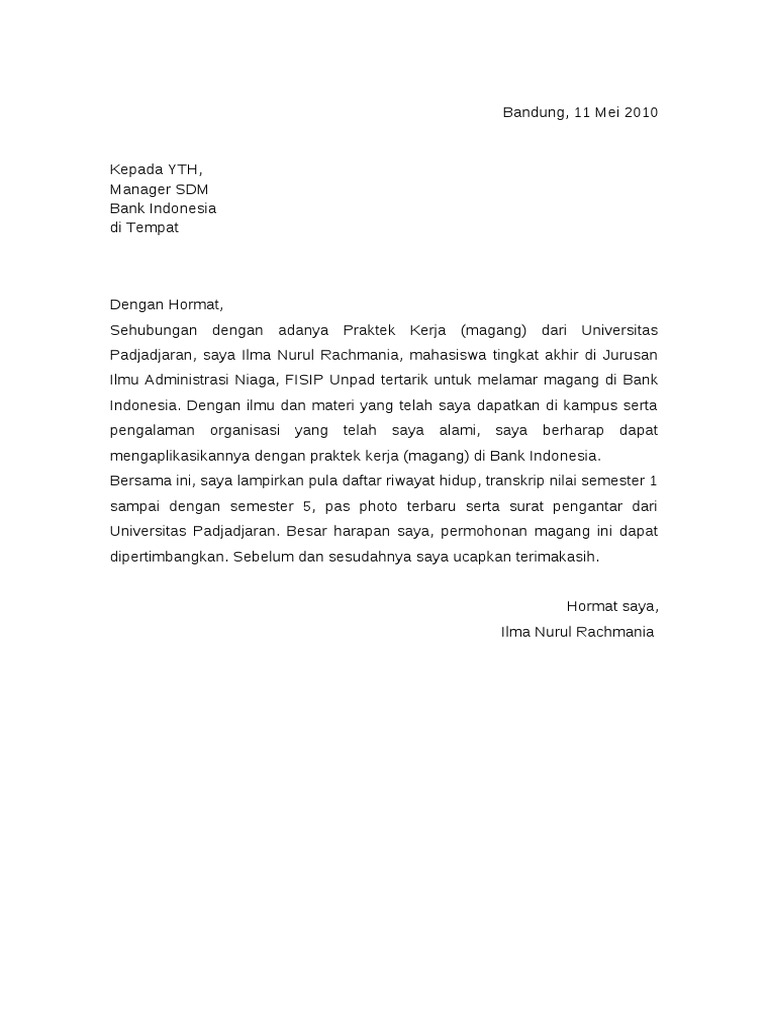 Bandung, 11 Mei 2010

Kepada YTH,
Manager SDM
Bank Indonesia
di Tempat

Dengan Hormat,
Sehubungan dengan adanya Praktek Kerja (magang) dari Universitas Padjadjaran, saya Ilma Nurul Rachmania, mahasiswa tingkat akhir di Jurusan Ilmu Administrasi Niaga, FISIP Unpad tertarik untuk melamar magang di Bank Indonesia. Dengan ilmu dan materi yang telah saya dapatkan di kampus serta pengalaman organisasi yang telah saya alami, saya berharap dapat mengaplikasikannya dengan praktek kerja (magang) di Bank Indonesia.
Bersama ini, saya lampirkan pula daftar riwayat hidup, transkrip nilai semester 1 sampai dengan semester 5, pas photo terbaru serta surat pengantar dari Universitas Padjadjaran. Besar harapan saya, permohonan magang ini dapat dipertimbangkan. Sebelum dan sesudahnya saya ucapkan terimakasih.

Hormat saya,
Ilma Nurul Rachmania